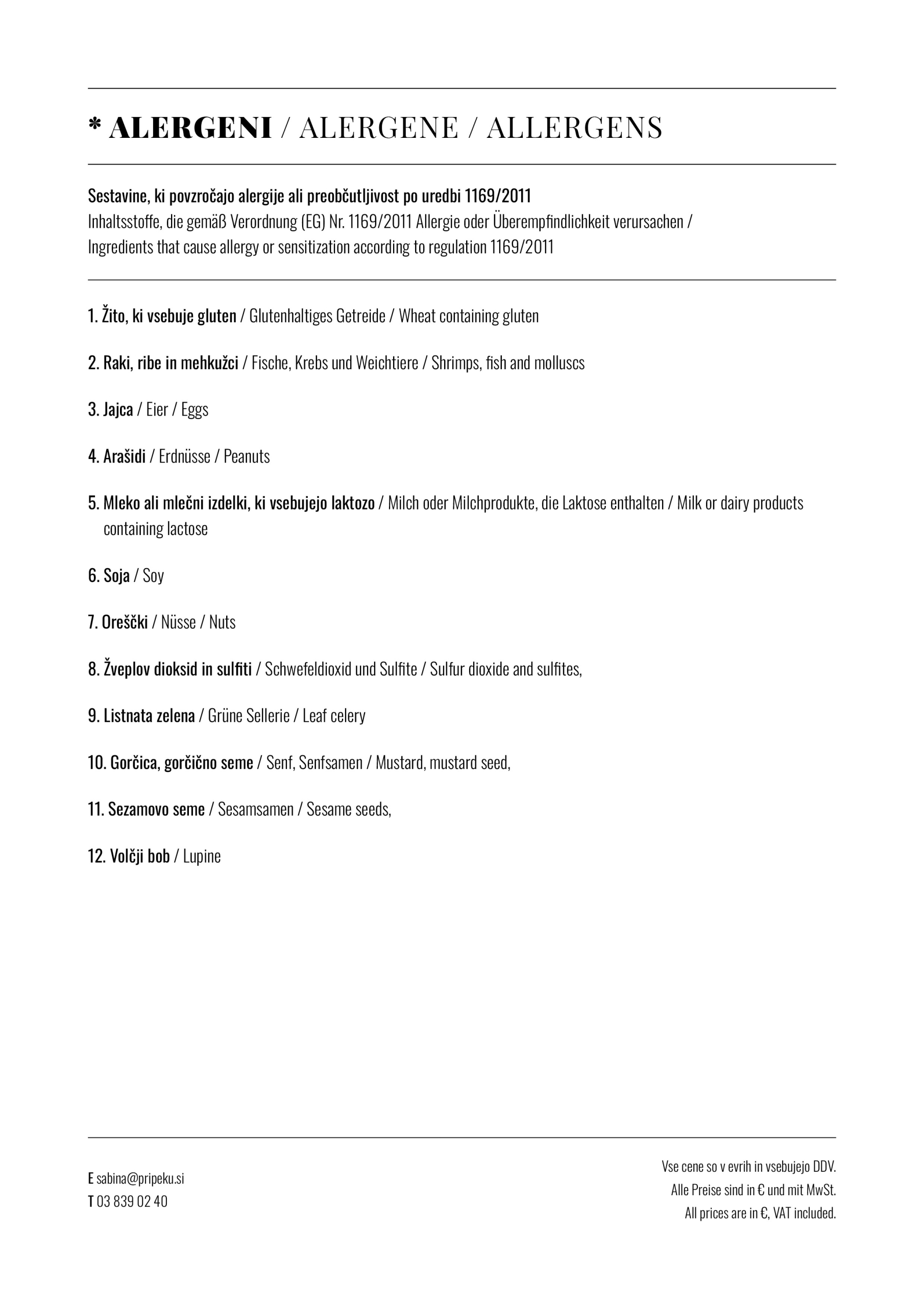 * ALERGENI / ALERGENE / ALLERGENS

Sestavine, ki povzročajo alergije ali preobčutljivost po uredbi 1169/2011
Inhaltsstoffe, die gemäß Verordnung (EG) Nr. 1169/2011 Allergie oder Überempfindlichkeit verursachen /
Ingredients that cause allergy or sensitization according to regulation 1169/2011

1. Žito, ki vsebuje gluten / Glutenhaltiges Getreide / Wheat containing gluten

2. Raki, ribe in mehkužci / Fische, Krebs und Weichtiere / Shrimps, fish and molluscs

3. Jajca / Eier / Eggs

4. Arašidi / Erdnüsse / Peanuts

5. Mleko ali mlečni izdelki, ki vsebujejo laktozo / Milch oder Milchprodukte, die Laktose enthalten / Milk or dairy products containing lactose

6. Soja / Soy

7. Oreščki / Nüsse / Nuts

8. Žveplov dioksid in sulfiti / Schwefeldioxid und Sulfite / Sulfur dioxide and sulfites,

9. Listnata zelena / Grüne Sellerie / Leaf celery

10. Gorčica, gorčično seme / Senf, Senfsamen / Mustard, mustard seed,

11. Sezamovo seme / Sesamsamen / Sesame seeds,

12. Volčji bob / Lupine

E sabina@pripeku.si
T 03 839 02 40

Vse cene so v evrih in vsebujejo DDV.
Alle Preise sind in € und mit MwSt.
All prices are in €, VAT included.